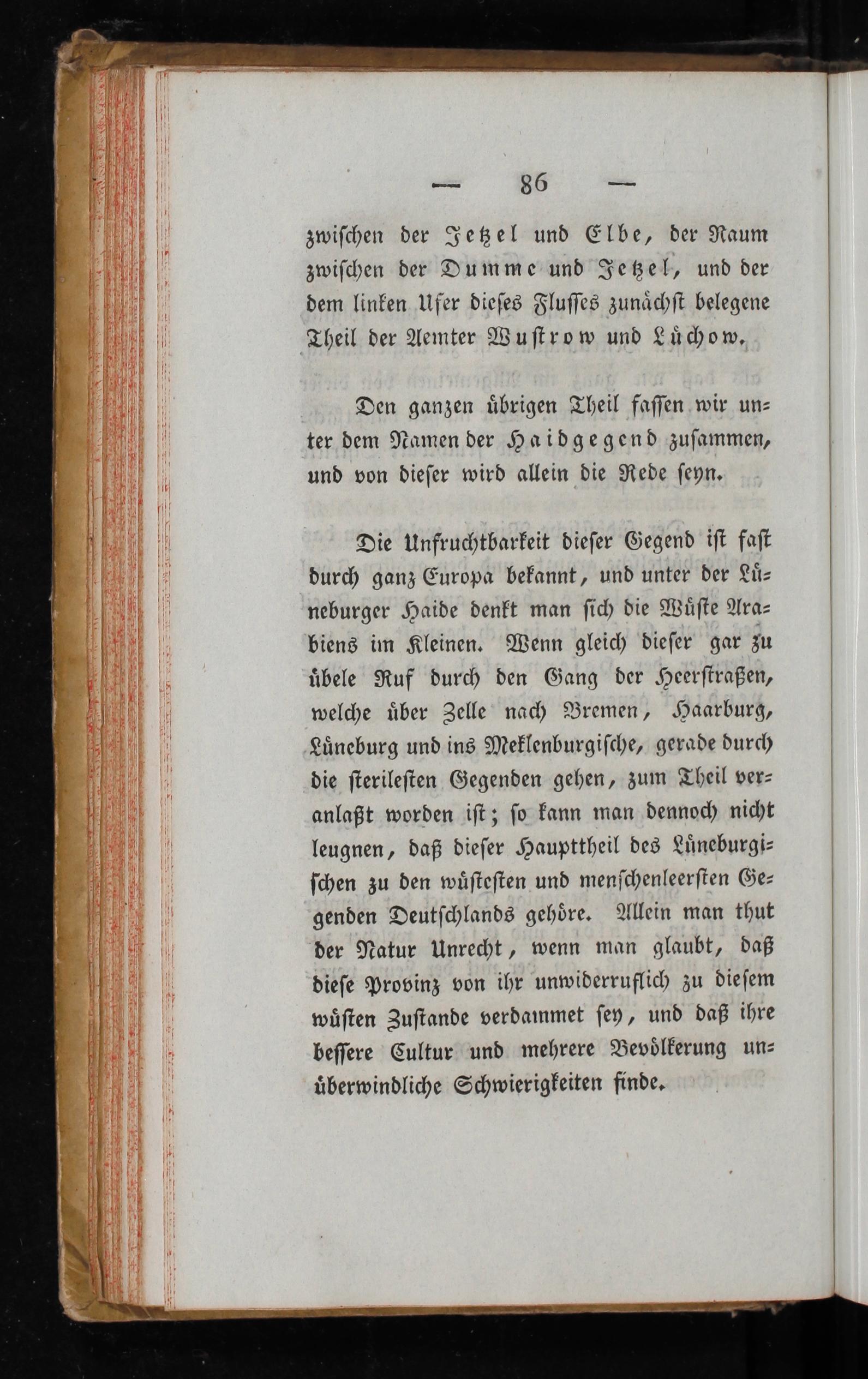 — 86 —

zwischen der Jetzel und Elbe, der Raum zwischen der Dumme und Jetzel, und der dem linken Ufer dieses Flusses zunächst belegene Theil der Aemter Wustrow und Lüchow.

Den ganzen übrigen Theil fassen wir unter dem Namen der Haidgegend zusammen, und von dieser wird allein die Rede seyn.

Die Unfruchtbarkeit dieser Gegend ist fast durch ganz Europa bekannt, und unter der Lüneburger Haide denkt man sich die Wüste Arabiens im Kleinen. Wenn gleich dieser gar zu übele Ruf durch den Gang der Heerstraßen, welche über Zelle nach Bremen, Haarburg, Lüneburg und ins Meklenburgische, gerade durch die sterilesten Gegenden gehen, zum Theil veranlaßt worden ist; so kann man dennoch nicht leugnen, daß dieser Haupttheil des Lüneburgischen zu den wüstesten und menschenleersten Gegenden Deutschlands gehöre. Allein man thut der Natur Unrecht, wenn man glaubt, daß diese Provinz von ihr unwiderruflich zu diesem wüsten Zustande verdammet sey, und daß ihre bessere Cultur und mehrere Bevölkerung unüberwindliche Schwierigkeiten finde.